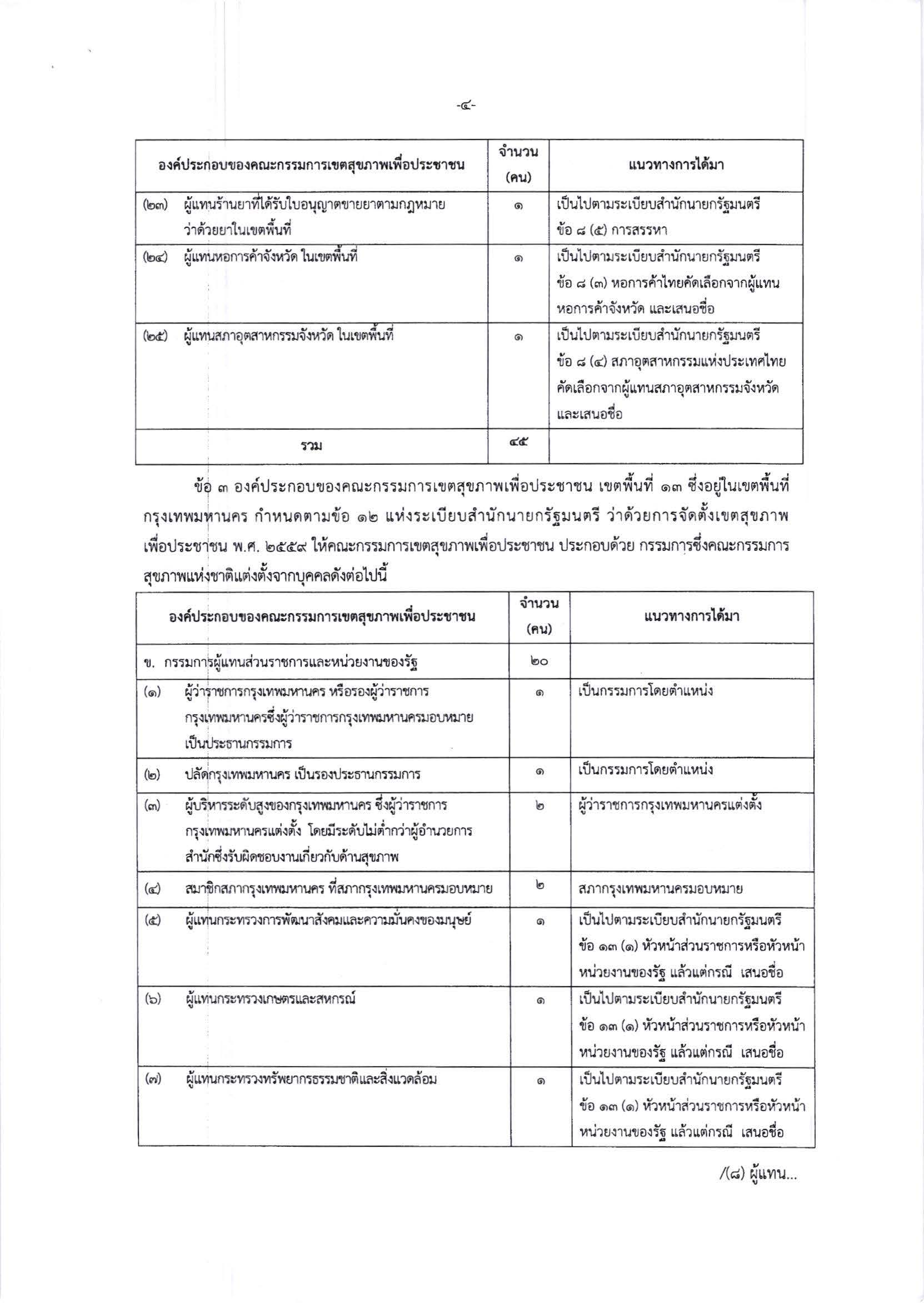 -๔-

| องค์ประกอบของคณะกรรมการเขตสุขภาพเพื่อประชาชน | จำนวน (คน) | แนวทางการได้มา |
|---|---|---|
| (๒๓) ผู้แทนร้านยาที่ได้รับใบอนุญาตขายยาตามกฎหมายว่าด้วยยาในเขตพื้นที่ | ๑ | เป็นไปตามระเบียบสำนักนายกรัฐมนตรี ข้อ ๘ (๕) การสรรหา |
| (๒๔) ผู้แทนหอการค้าจังหวัด ในเขตพื้นที่ | ๑ | เป็นไปตามระเบียบสำนักนายกรัฐมนตรี ข้อ ๘ (๓) หอการค้าไทยคัดเลือกจากผู้แทนหอการค้าจังหวัด และเสนอชื่อ |
| (๒๕) ผู้แทนสภาอุตสาหกรรมจังหวัด ในเขตพื้นที่ | ๑ | เป็นไปตามระเบียบสำนักนายกรัฐมนตรี ข้อ ๘ (๔) สภาอุตสาหกรรมแห่งประเทศไทยคัดเลือกจากผู้แทนสภาอุตสาหกรรมจังหวัด และเสนอชื่อ |
| รวม | ๔๕ | |

ข้อ ๓ องค์ประกอบของคณะกรรมการเขตสุขภาพเพื่อประชาชน เขตพื้นที่ ๑๓ ซึ่งอยู่ในเขตพื้นที่กรุงเทพมหานคร กำหนดตามข้อ ๑๒ แห่งระเบียบสำนักนายกรัฐมนตรี ว่าด้วยการจัดตั้งเขตสุขภาพเพื่อประชาชน พ.ศ. ๒๕๕๙ ให้คณะกรรมการเขตสุขภาพเพื่อประชาชน ประกอบด้วย กรรมการซึ่งคณะกรรมการสุขภาพแห่งชาติแต่งตั้งจากบุคคลดังต่อไปนี้

| องค์ประกอบของคณะกรรมการเขตสุขภาพเพื่อประชาชน | จำนวน (คน) | แนวทางการได้มา |
|---|---|---|
| ข. กรรมการผู้แทนส่วนราชการและหน่วยงานของรัฐ | ๒๐ | |
| (๑) ผู้ว่าราชการกรุงเทพมหานคร หรือรองผู้ว่าราชการกรุงเทพมหานครซึ่งผู้ว่าราชการกรุงเทพมหานครมอบหมาย เป็นประธานกรรมการ | ๑ | เป็นกรรมการโดยตำแหน่ง |
| (๒) ปลัดกรุงเทพมหานคร เป็นรองประธานกรรมการ | ๑ | เป็นกรรมการโดยตำแหน่ง |
| (๓) ผู้บริหารระดับสูงของกรุงเทพมหานคร ซึ่งผู้ว่าราชการกรุงเทพมหานครแต่งตั้ง โดยมีระดับไม่ต่ำกว่าผู้อำนวยการสำนักซึ่งรับผิดชอบงานเกี่ยวกับด้านสุขภาพ | ๒ | ผู้ว่าราชการกรุงเทพมหานครแต่งตั้ง |
| (๔) สมาชิกสภากรุงเทพมหานคร ที่สภากรุงเทพมหานครมอบหมาย | ๒ | สภากรุงเทพมหานครมอบหมาย |
| (๕) ผู้แทนกระทรวงการพัฒนาสังคมและความมั่นคงของมนุษย์ | ๑ | เป็นไปตามระเบียบสำนักนายกรัฐมนตรี ข้อ ๑๓ (๑) หัวหน้าส่วนราชการหรือหัวหน้าหน่วยงานของรัฐ แล้วแต่กรณี เสนอชื่อ |
| (๖) ผู้แทนกระทรวงเกษตรและสหกรณ์ | ๑ | เป็นไปตามระเบียบสำนักนายกรัฐมนตรี ข้อ ๑๓ (๑) หัวหน้าส่วนราชการหรือหัวหน้าหน่วยงานของรัฐ แล้วแต่กรณี เสนอชื่อ |
| (๗) ผู้แทนกระทรวงทรัพยากรธรรมชาติและสิ่งแวดล้อม | ๑ | เป็นไปตามระเบียบสำนักนายกรัฐมนตรี ข้อ ๑๓ (๑) หัวหน้าส่วนราชการหรือหัวหน้าหน่วยงานของรัฐ แล้วแต่กรณี เสนอชื่อ |

/(๘) ผู้แทน...